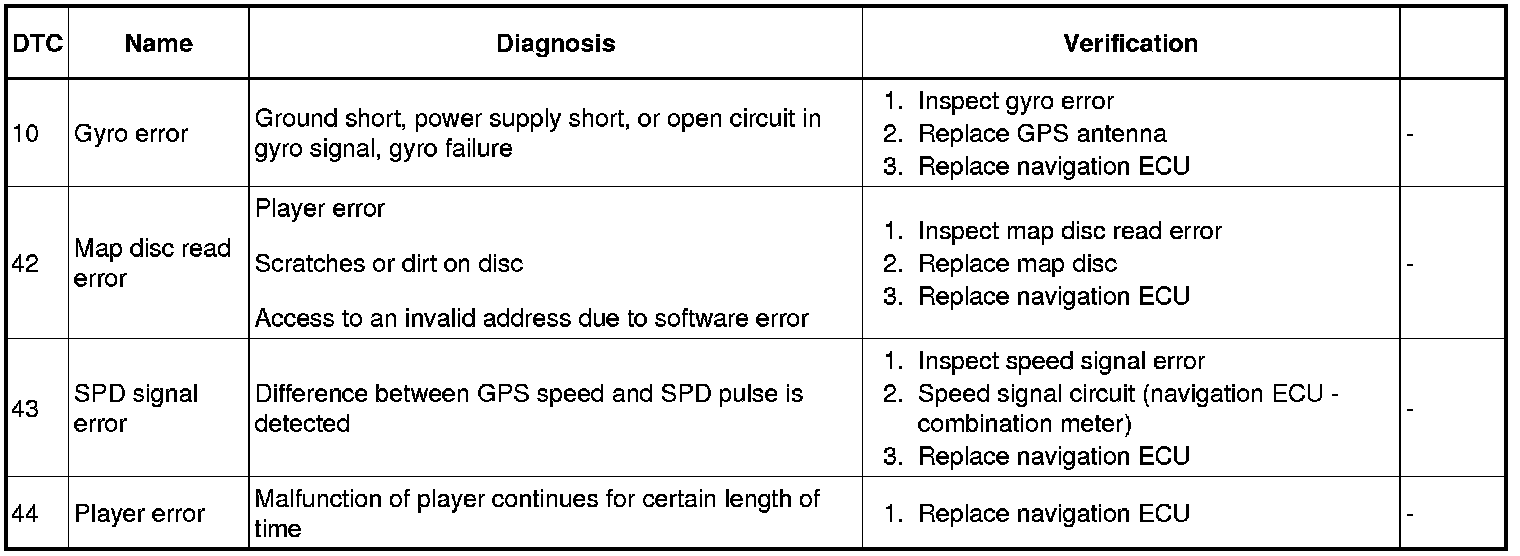 | DTC | Name | Diagnosis | Verification | |
|---|---|---|---|---|
| 10 | Gyro error | Ground short, power supply short, or open circuit in gyro signal, gyro failure | 1. Inspect gyro error 2. Replace GPS antenna 3. Replace navigation ECU | - |
| 42 | Map disc read error | Player error Scratches or dirt on disc Access to an invalid address due to software error | 1. Inspect map disc read error 2. Replace map disc 3. Replace navigation ECU | - |
| 43 | SPD signal error | Difference between GPS speed and SPD pulse is detected | 1. Inspect speed signal error 2. Speed signal circuit (navigation ECU - combination meter) 3. Replace navigation ECU | - |
| 44 | Player error | Malfunction of player continues for certain length of time | 1. Replace navigation ECU | - |